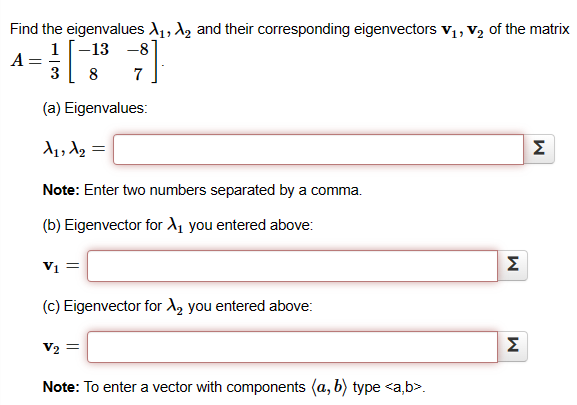 Find the eigenvalues $\lambda_1, \lambda_2$ and their corresponding eigenvectors $\mathbf{v}_1, \mathbf{v}_2$ of the matrix $A = \frac{1}{3}\begin{bmatrix} -13 & -8 \\ 8 & 7 \end{bmatrix}$.

(a) Eigenvalues:

$\lambda_1, \lambda_2 =$ Σ

**Note:** Enter two numbers separated by a comma.

(b) Eigenvector for $\lambda_1$ you entered above:

$\mathbf{v}_1 =$ Σ

(c) Eigenvector for $\lambda_2$ you entered above:

$\mathbf{v}_2 =$ Σ

**Note:** To enter a vector with components $\langle a, b \rangle$ type <a,b>.